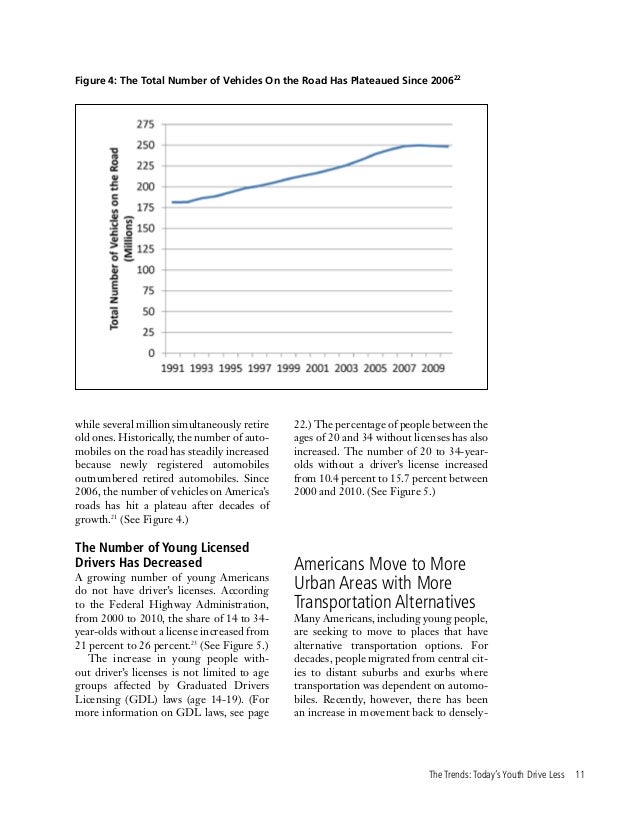 Figure 4: The Total Number of Vehicles On the Road Has Plateaued Since 2006$^{22}$

Total Number of Vehicles on the Road (Millions)

275
250
225
200
175
150
125
100
75
50
25
0

1991 1993 1995 1997 1999 2001 2003 2005 2007 2009

while several million simultaneously retire old ones. Historically, the number of automobiles on the road has steadily increased because newly registered automobiles outnumbered retired automobiles. Since 2006, the number of vehicles on America's roads has hit a plateau after decades of growth.$^{21}$ (See Figure 4.)

The Number of Young Licensed Drivers Has Decreased

A growing number of young Americans do not have driver's licenses. According to the Federal Highway Administration, from 2000 to 2010, the share of 14 to 34-year-olds without a license increased from 21 percent to 26 percent.$^{23}$ (See Figure 5.)

The increase in young people without driver's licenses is not limited to age groups affected by Graduated Drivers Licensing (GDL) laws (age 14-19). (For more information on GDL laws, see page 22.) The percentage of people between the ages of 20 and 34 without licenses has also increased. The number of 20 to 34-year-olds without a driver's license increased from 10.4 percent to 15.7 percent between 2000 and 2010. (See Figure 5.)

Americans Move to More Urban Areas with More Transportation Alternatives

Many Americans, including young people, are seeking to move to places that have alternative transportation options. For decades, people migrated from central cities to distant suburbs and exurbs where transportation was dependent on automobiles. Recently, however, there has been an increase in movement back to densely-

The Trends: Today's Youth Drive Less 11